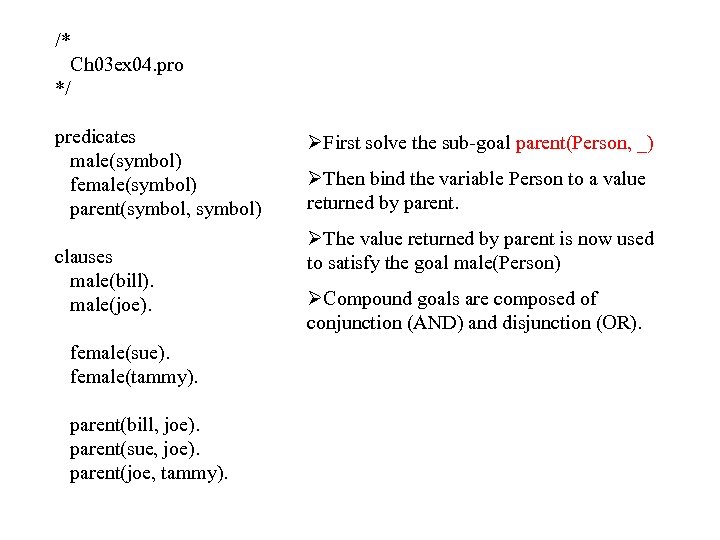 /*
Ch03ex04.pro
*/

predicates
male(symbol)
female(symbol)
parent(symbol, symbol)

clauses
male(bill).
male(joe).

female(sue).
female(tammy).

parent(bill, joe).
parent(sue, joe).
parent(joe, tammy).

➢First solve the sub-goal parent(Person, _)

➢Then bind the variable Person to a value returned by parent.

➢The value returned by parent is now used to satisfy the goal male(Person)

➢Compound goals are composed of conjunction (AND) and disjunction (OR).